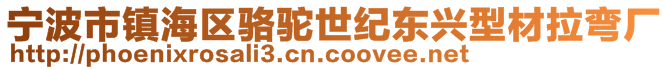 宁波市镇海区骆驼世纪东兴型材拉弯厂
http://phoenixrosali3.cn.coovee.net